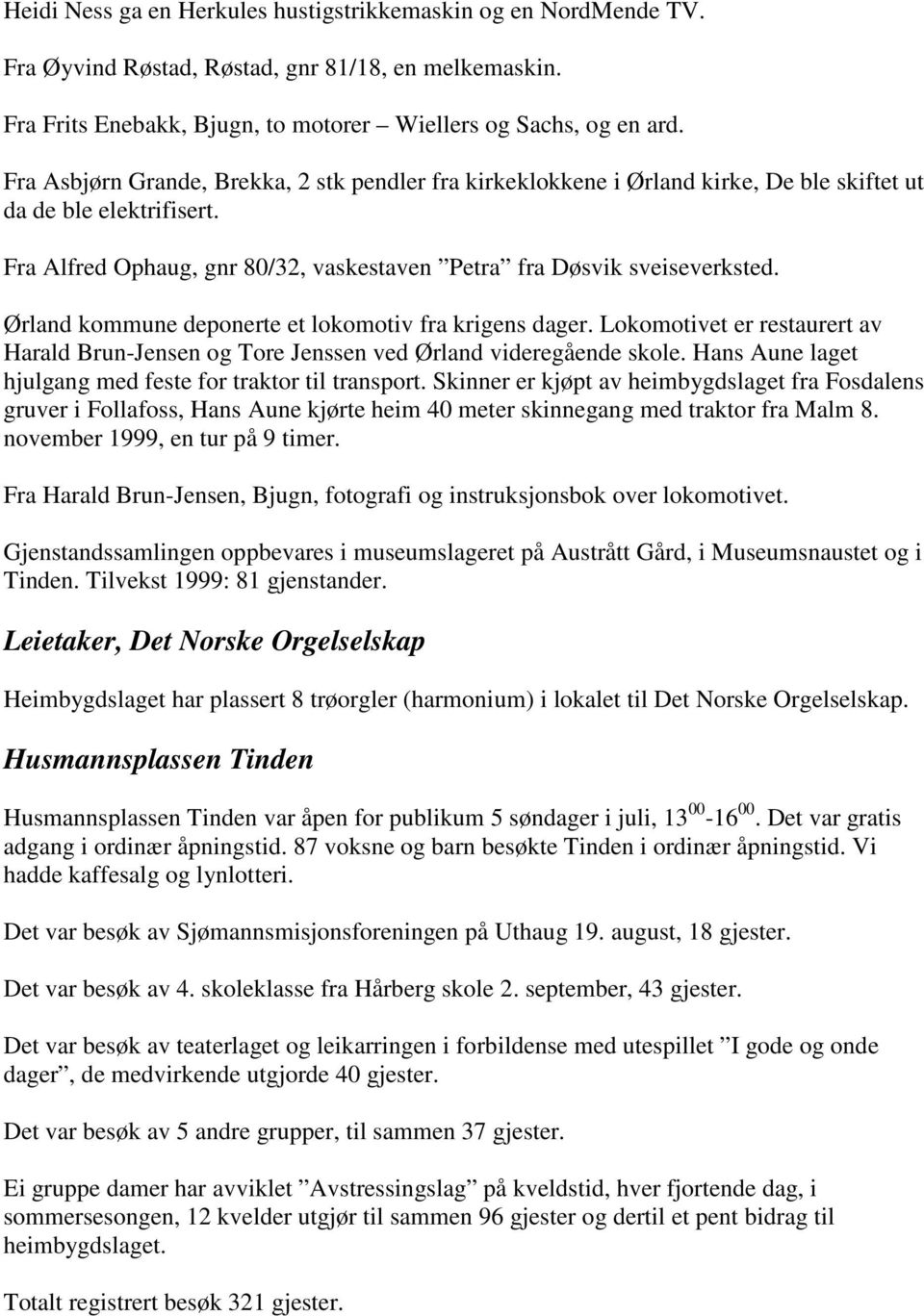 Heidi Ness ga en Herkules hustigstrikkemaskin og en NordMende TV.

Fra Øyvind Røstad, Røstad, gnr 81/18, en melkemaskin.

Fra Frits Enebakk, Bjugn, to motorer – Wiellers og Sachs, og en ard.

Fra Asbjørn Grande, Brekka, 2 stk pendler fra kirkeklokkene i Ørland kirke, De ble skiftet ut da de ble elektrifisert.

Fra Alfred Ophaug, gnr 80/32, vaskestaven ”Petra” fra Døsvik sveiseverksted.

Ørland kommune deponerte et lokomotiv fra krigens dager. Lokomotivet er restaurert av Harald Brun-Jensen og Tore Jenssen ved Ørland videregående skole. Hans Aune laget hjulgang med feste for traktor til transport. Skinner er kjøpt av heimbygdslaget fra Fosdalens gruver i Follafoss, Hans Aune kjørte heim 40 meter skinnegang med traktor fra Malm 8. november 1999, en tur på 9 timer.

Fra Harald Brun-Jensen, Bjugn, fotografi og instruksjonsbok over lokomotivet.

Gjenstandssamlingen oppbevares i museumslageret på Austrått Gård, i Museumsnaustet og i Tinden. Tilvekst 1999: 81 gjenstander.

Leietaker, Det Norske Orgelselskap

Heimbygdslaget har plassert 8 trøorgler (harmonium) i lokalet til Det Norske Orgelselskap.

Husmannsplassen Tinden

Husmannsplassen Tinden var åpen for publikum 5 søndager i juli, $13^{00}$-$16^{00}$. Det var gratis adgang i ordinær åpningstid. 87 voksne og barn besøkte Tinden i ordinær åpningstid. Vi hadde kaffesalg og lynlotteri.

Det var besøk av Sjømannsmisjonsforeningen på Uthaug 19. august, 18 gjester.

Det var besøk av 4. skoleklasse fra Hårberg skole 2. september, 43 gjester.

Det var besøk av teaterlaget og leikarringen i forbildense med utespillet ”I gode og onde dager”, de medvirkende utgjorde 40 gjester.

Det var besøk av 5 andre grupper, til sammen 37 gjester.

Ei gruppe damer har avviklet ”Avstressingslag” på kveldstid, hver fjortende dag, i sommersesongen, 12 kvelder utgjør til sammen 96 gjester og dertil et pent bidrag til heimbygdslaget.

Totalt registrert besøk 321 gjester.